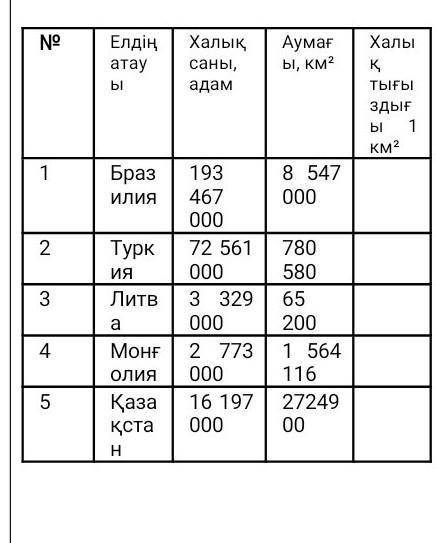 | № | Елдің атауы | Халық саны, адам | Аумағы, км² | Халық тығыздығы 1 км² |
|---|---|---|---|---|
| 1 | Бразилия | 193 467 000 | 8 547 000 | |
| 2 | Туркия | 72 561 000 | 780 580 | |
| 3 | Литва | 3 329 000 | 65 200 | |
| 4 | Монғолия | 2 773 000 | 1 564 116 | |
| 5 | Қазақстан | 16 197 000 | 2724900 | |